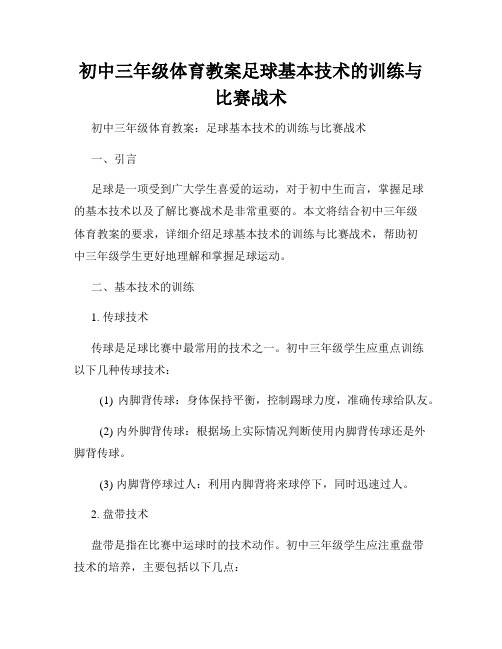 初中三年级体育教案足球基本技术的训练与比赛战术

初中三年级体育教案：足球基本技术的训练与比赛战术

一、引言

足球是一项受到广大学生喜爱的运动，对于初中生而言，掌握足球的基本技术以及了解比赛战术是非常重要的。本文将结合初中三年级体育教案的要求，详细介绍足球基本技术的训练与比赛战术，帮助初中三年级学生更好地理解和掌握足球运动。

二、基本技术的训练

1. 传球技术

传球是足球比赛中最常用的技术之一。初中三年级学生应重点训练以下几种传球技术：

(1) 内脚背传球：身体保持平衡，控制踢球力度，准确传球给队友。

(2) 内外脚背传球：根据场上实际情况判断使用内脚背传球还是外脚背传球。

(3) 内脚背停球过人：利用内脚背将来球停下，同时迅速过人。

2. 盘带技术

盘带是指在比赛中运球时的技术动作。初中三年级学生应注重盘带技术的培养，主要包括以下几点：